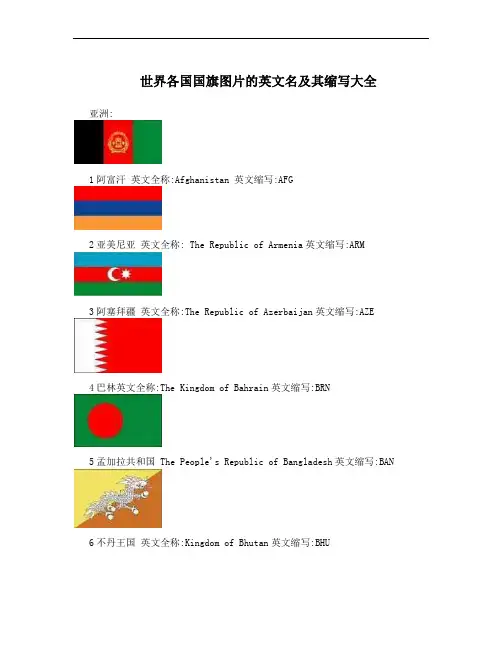 世界各国国旗图片的英文名及其缩写大全

亚洲:

1阿富汗 英文全称:Afghanistan 英文缩写:AFG

2亚美尼亚 英文全称: The Republic of Armenia英文缩写:ARM

3阿塞拜疆 英文全称:The Republic of Azerbaijan英文缩写:AZE

4巴林英文全称:The Kingdom of Bahrain英文缩写:BRN

5孟加拉共和国 The People's Republic of Bangladesh英文缩写:BAN

6不丹王国 英文全称:Kingdom of Bhutan英文缩写:BHU